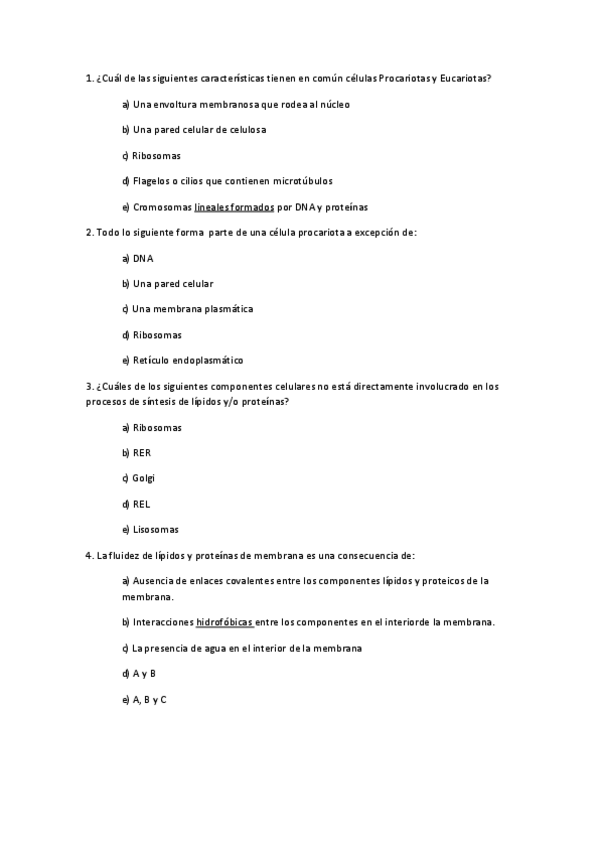 1. ¿Cuál de las siguientes características tienen en común células Procariotas y Eucariotas?

a) Una envoltura membranosa que rodea al núcleo

b) Una pared celular de celulosa

c) Ribosomas

d) Flagelos o cilios que contienen microtúbulos

e) Cromosomas lineales formados por DNA y proteínas

2. Todo lo siguiente forma parte de una célula procariota a excepción de:

a) DNA

b) Una pared celular

c) Una membrana plasmática

d) Ribosomas

e) Retículo endoplasmático

3. ¿Cuáles de los siguientes componentes celulares no está directamente involucrado en los procesos de síntesis de lípidos y/o proteínas?

a) Ribosomas

b) RER

c) Golgi

d) REL

e) Lisosomas

4. La fluidez de lípidos y proteínas de membrana es una consecuencia de:

a) Ausencia de enlaces covalentes entre los componentes lípidos y proteicos de la membrana.

b) Interacciones hidrofóbicas entre los componentes en el interiorde la membrana.

c) La presencia de agua en el interior de la membrana

d) A y B

e) A, B y C